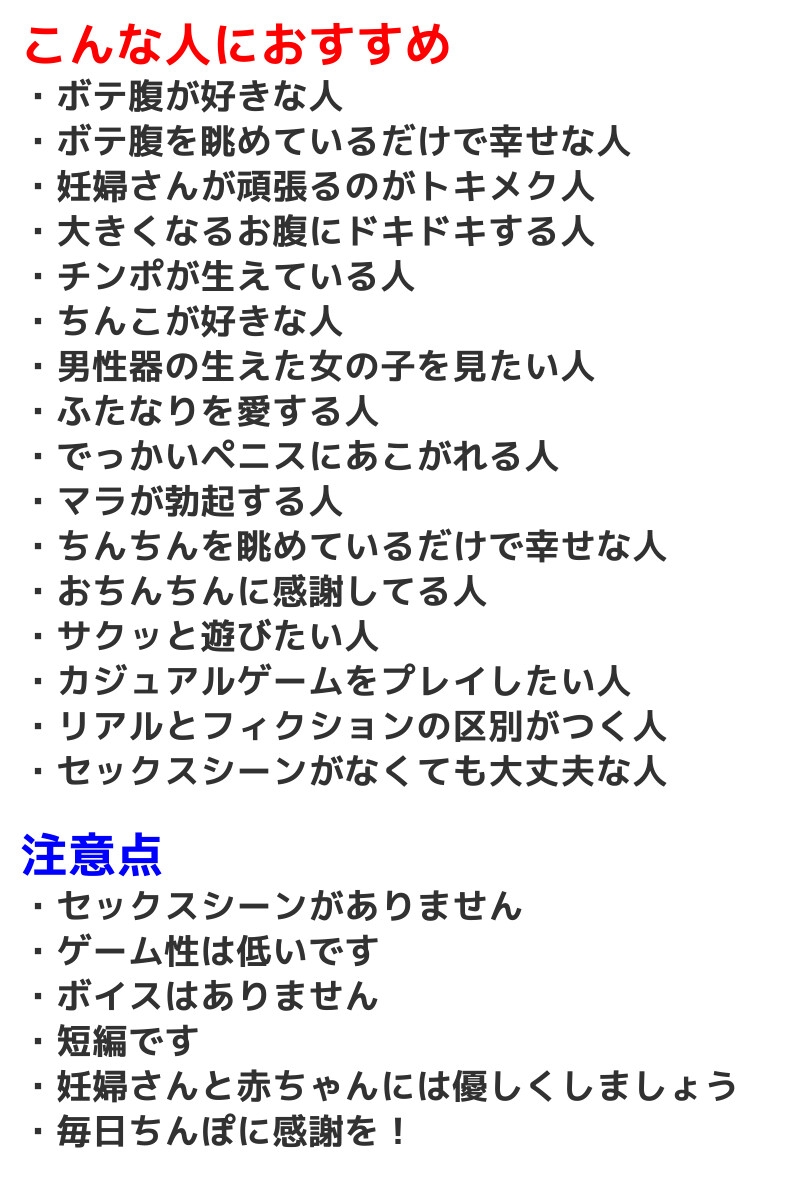 こんな人におすすめ
・ボテ腹が好きな人
・ボテ腹を眺めているだけで幸せな人
・妊婦さんが頑張るのがトキメク人
・大きくなるお腹にドキドキする人
・チンポが生えている人
・ちんこが好きな人
・男性器の生えた女の子を見たい人
・ふたなりを愛する人
・でっかいペニスにあこがれる人
・マラが勃起する人
・ちんちんを眺めているだけで幸せな人
・おちんちんに感謝してる人
・サクッと遊びたい人
・カジュアルゲームをプレイしたい人
・リアルとフィクションの区別がつく人
・セックスシーンがなくても大丈夫な人

注意点
・セックスシーンがありません
・ゲーム性は低いです
・ボイスはありません
・短編です
・妊婦さんと赤ちゃんには優しくしましょう
・毎日ちんぽに感謝を！